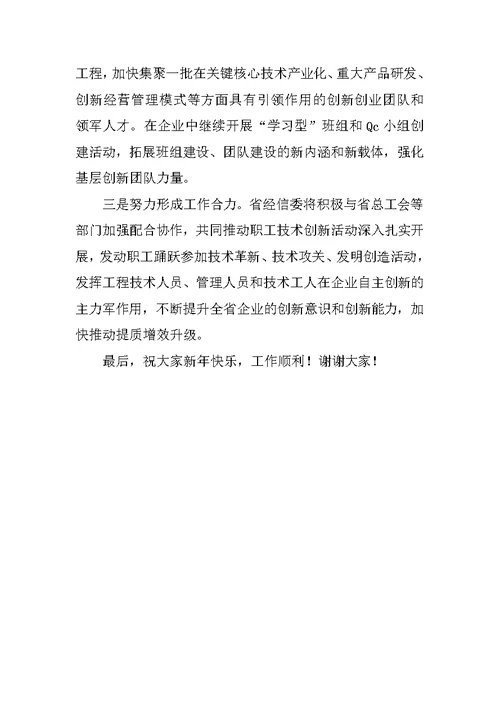 工程，加快集聚一批在关键核心技术产业化、重大产品研发、创新经营管理模式等方面具有引领作用的创新创业团队和领军人才。在企业中继续开展“学习型”班组和 Qc 小组创建活动，拓展班组建设、团队建设的新内涵和新载体，强化基层创新团队力量。

三是努力形成工作合力。省经信委将积极与省总工会等部门加强配合协作，共同推动职工技术创新活动深入扎实开展，发动职工踊跃参加技术革新、技术攻关、发明创造活动，发挥工程技术人员、管理人员和技术工人在企业自主创新的主力军作用，不断提升全省企业的创新意识和创新能力，加快推动提质增效升级。

最后，祝大家新年快乐，工作顺利！谢谢大家！